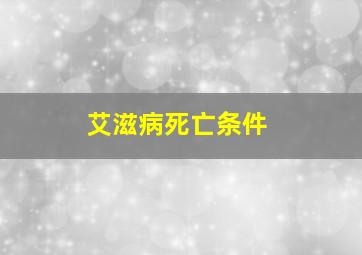 艾滋病死亡条件